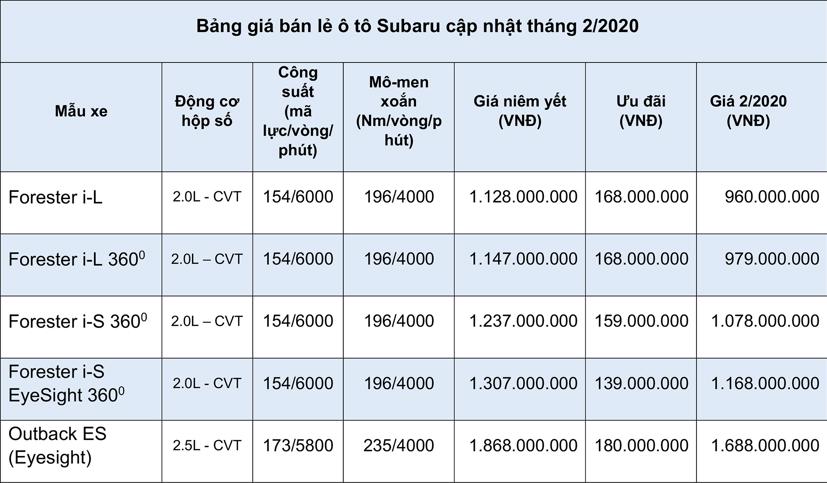 Bảng giá bán lẻ ô tô Subaru cập nhật tháng 2/2020

| Mẫu xe | Động cơ hộp số | Công suất (mã lực/vòng/phút) | Mô-men xoắn (Nm/vòng/phút) | Giá niêm yết (VNĐ) | Ưu đãi (VNĐ) | Giá 2/2020 (VNĐ) |
|---|---|---|---|---|---|---|
| Forester i-L | 2.0L - CVT | 154/6000 | 196/4000 | 1.128.000.000 | 168.000.000 | 960.000.000 |
| Forester i-L $360^0$ | 2.0L – CVT | 154/6000 | 196/4000 | 1.147.000.000 | 168.000.000 | 979.000.000 |
| Forester i-S $360^0$ | 2.0L – CVT | 154/6000 | 196/4000 | 1.237.000.000 | 159.000.000 | 1.078.000.000 |
| Forester i-S EyeSight $360^0$ | 2.0L - CVT | 154/6000 | 196/4000 | 1.307.000.000 | 139.000.000 | 1.168.000.000 |
| Outback ES (Eyesight) | 2.5L - CVT | 173/5800 | 235/4000 | 1.868.000.000 | 180.000.000 | 1.688.000.000 |